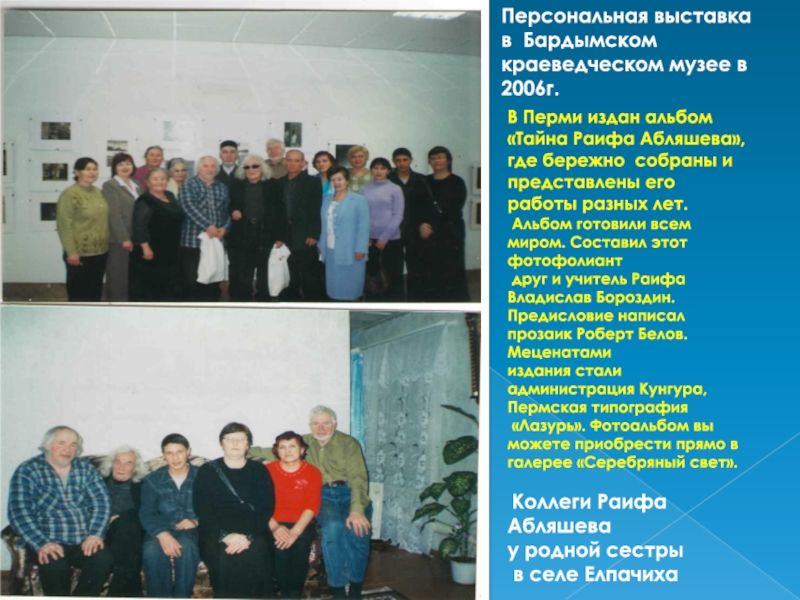 Персональная выставка в Бардымском краеведческом музее в 2006г.

В Перми издан альбом «Тайна Раифа Абляшева», где бережно собраны и представлены его работы разных лет.

Альбом готовили всем миром. Составил этот фотофолиант друг и учитель Раифа Владислав Бороздин. Предисловие написал прозаик Роберт Белов. Меценатами издания стали администрация Кунгура, Пермская типография «Лазурь». Фотоальбом вы можете приобрести прямо в галерее «Серебряный свет».

Коллеги Раифа Абляшева
у родной сестры
в селе Елпачиха